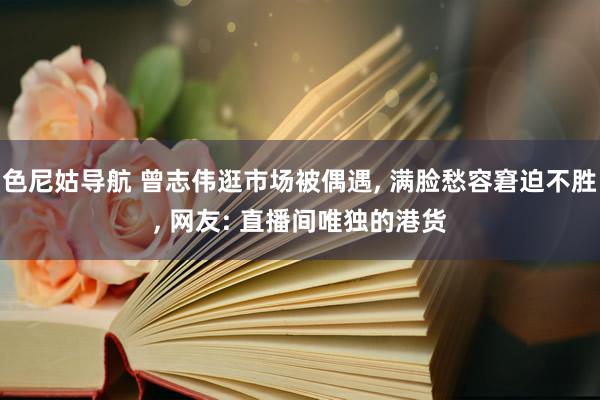 色尼姑导航 曾志伟逛市场被偶遇, 满脸愁容窘迫不胜, 网友: 直播间唯独的港货